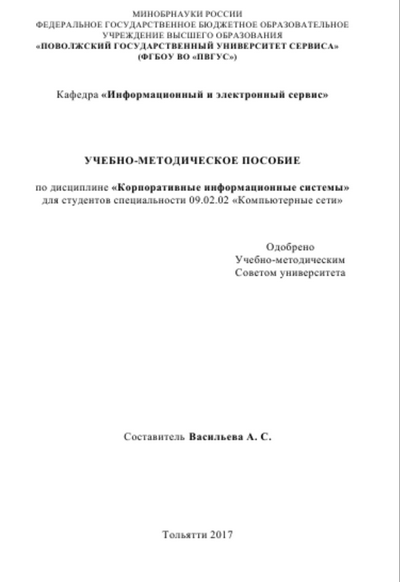 МИНОБРНАУКИ РОССИИ
ФЕДЕРАЛЬНОЕ ГОСУДАРСТВЕННОЕ БЮДЖЕТНОЕ ОБРАЗОВАТЕЛЬНОЕ УЧРЕЖДЕНИЕ ВЫСШЕГО ОБРАЗОВАНИЯ
«ПОВОЛЖСКИЙ ГОСУДАРСТВЕННЫЙ УНИВЕРСИТЕТ СЕРВИСА»
(ФГБОУ ВО «ПВГУС»)

Кафедра «Информационный и электронный сервис»

УЧЕБНО-МЕТОДИЧЕСКОЕ ПОСОБИЕ

по дисциплине «Корпоративные информационные системы»
для студентов специальности 09.02.02 «Компьютерные сети»

Одобрено
Учебно-методическим
Советом университета

Составитель Васильева А. С.

Тольятти 2017